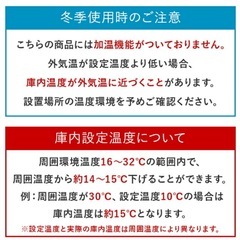 冬季使用時のご注意

こちらの商品には加温機能がついておりません。
外気温が設定温度より低い場合、
庫内温度が外気温に近づくことがあります。
設置場所の温度環境を予めご確認ください。

庫内設定温度について

周囲環境温度16～32℃の範囲内で、
周囲温度から約14～15℃下げることができます。
例：周囲温度が30℃、設定温度10℃の場合は
庫内温度は約15℃となります。
※設定温度と実際の庫内温度は周囲温度により異なります。